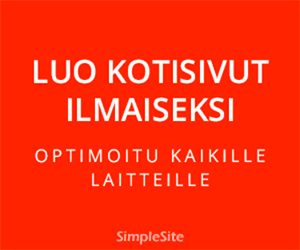 LUO KOTISIVUT ILMAISEKSI

OPTIMOITU KAIKILLE LAITTEILLE

SimpleSite